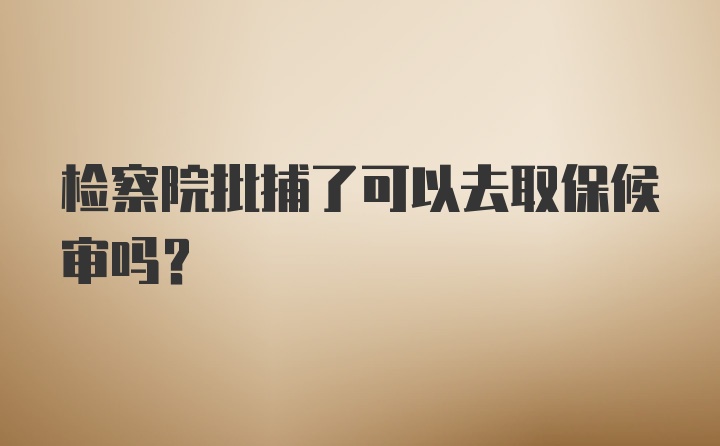 检察院批捕了可以去取保候审吗？